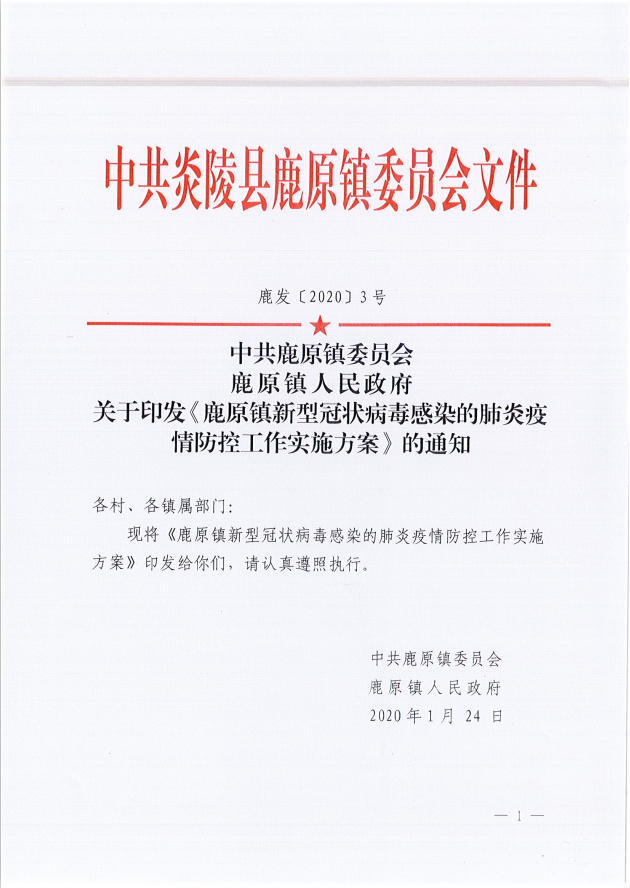 中共炎陵县鹿原镇委员会文件

鹿发〔2020〕3号

中共鹿原镇委员会
鹿原镇人民政府
关于印发《鹿原镇新型冠状病毒感染的肺炎疫情防控工作实施方案》的通知

各村、各镇属部门:

现将《鹿原镇新型冠状病毒感染的肺炎疫情防控工作实施方案》印发给你们，请认真遵照执行。

中共鹿原镇委员会
鹿原镇人民政府
2020年1月24日

— 1 —